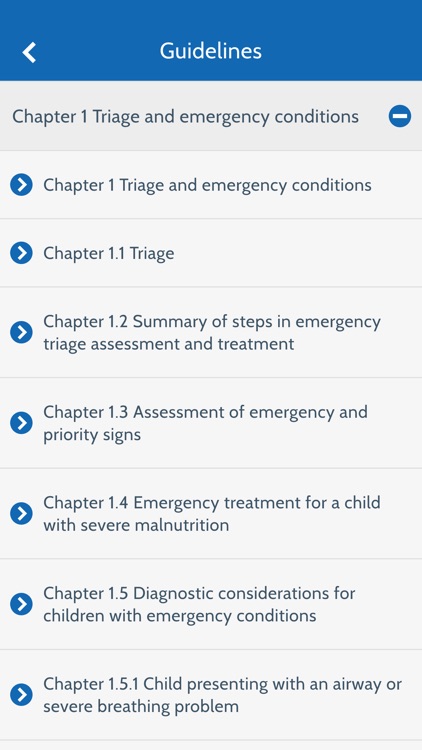 Guidelines

Chapter 1 Triage and emergency conditions

Chapter 1 Triage and emergency conditions

Chapter 1.1 Triage

Chapter 1.2 Summary of steps in emergency triage assessment and treatment

Chapter 1.3 Assessment of emergency and priority signs

Chapter 1.4 Emergency treatment for a child with severe malnutrition

Chapter 1.5 Diagnostic considerations for children with emergency conditions

Chapter 1.5.1 Child presenting with an airway or severe breathing problem